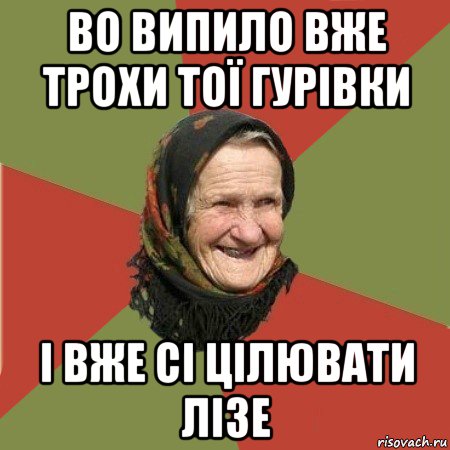 ВО ВИПИЛО ВЖЕ ТРОХИ ТОЇ ГУРІВКИ

І ВЖЕ СІ ЦІЛЮВАТИ ЛІЗЕ

risovach.ru